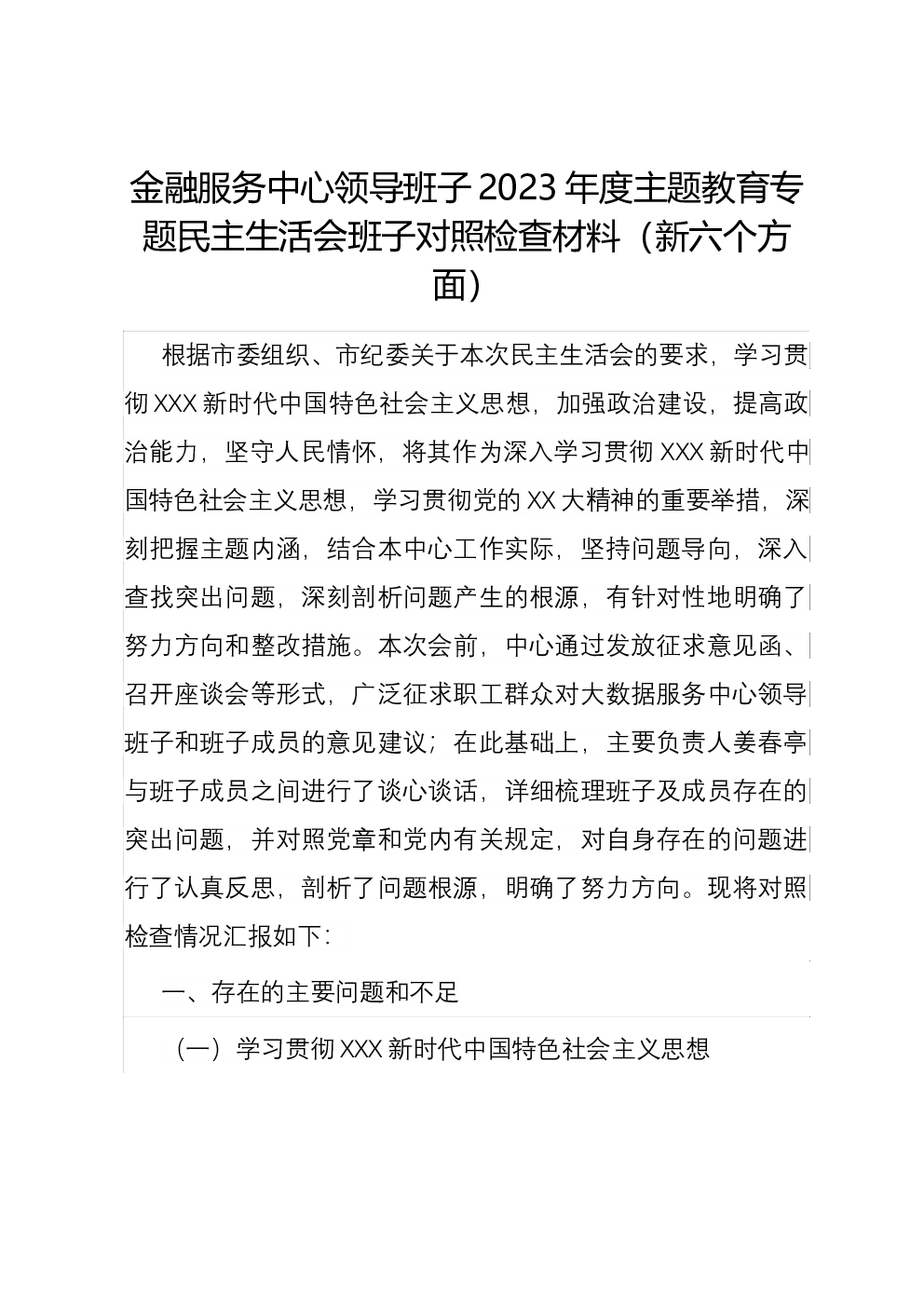 金融服务中心领导班子 2023 年度主题教育专题民主生活会班子对照检查材料（新六个方面）

根据市委组织、市纪委关于本次民主生活会的要求，学习贯彻 XXX 新时代中国特色社会主义思想，加强政治建设，提高政治能力，坚守人民情怀，将其作为深入学习贯彻 XXX 新时代中国特色社会主义思想，学习贯彻党的 XX 大精神的重要举措，深刻把握主题内涵，结合本中心工作实际，坚持问题导向，深入查找突出问题，深刻剖析问题产生的根源，有针对性地明确了努力方向和整改措施。本次会前，中心通过发放征求意见函、召开座谈会等形式，广泛征求职工群众对大数据服务中心领导班子和班子成员的意见建议；在此基础上，主要负责人姜春亭与班子成员之间进行了谈心谈话，详细梳理班子及成员存在的突出问题，并对照党章和党内有关规定，对自身存在的问题进行了认真反思，剖析了问题根源，明确了努力方向。现将对照检查情况汇报如下：

一、存在的主要问题和不足

（一）学习贯彻 XXX 新时代中国特色社会主义思想